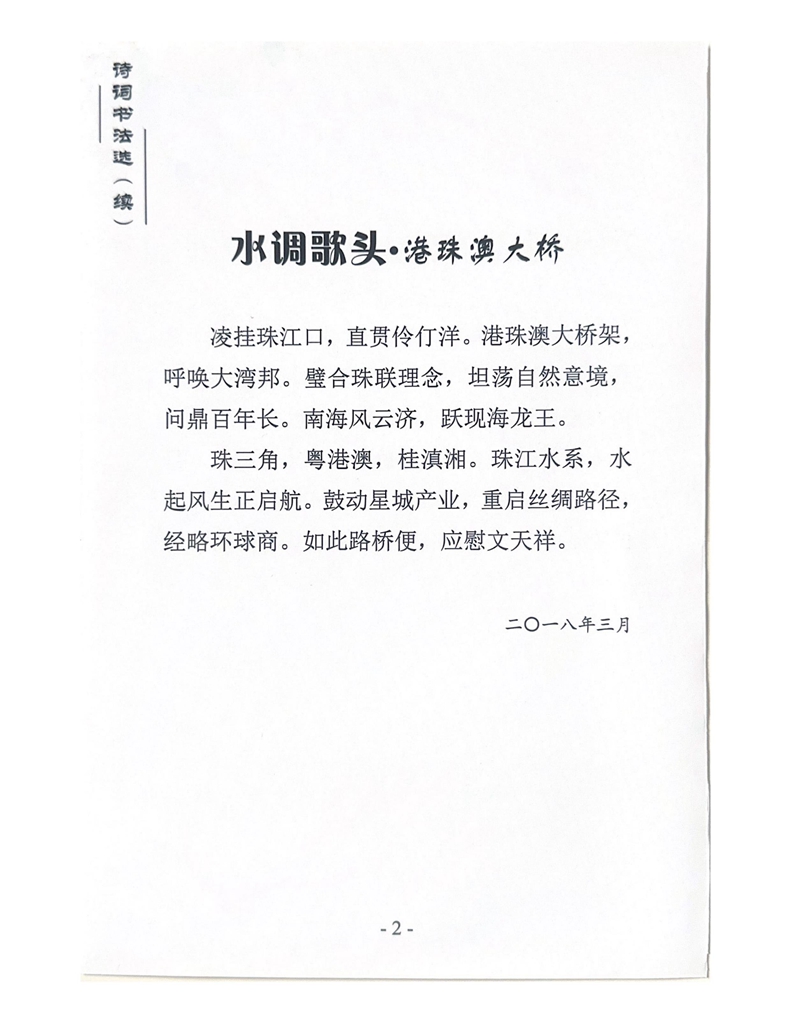 诗词书法选（续）

水调歌头·港珠澳大桥

凌挂珠江口，直贯伶仃洋。港珠澳大桥架，呼唤大湾邦。璧合珠联理念，坦荡自然意境，问鼎百年长。南海风云济，跃现海龙王。

珠三角，粤港澳，桂滇湘。珠江水系，水起风生正启航。鼓动星城产业，重启丝绸路径，经略环球商。如此路桥便，应慰文天祥。

二〇一八年三月

- 2 -